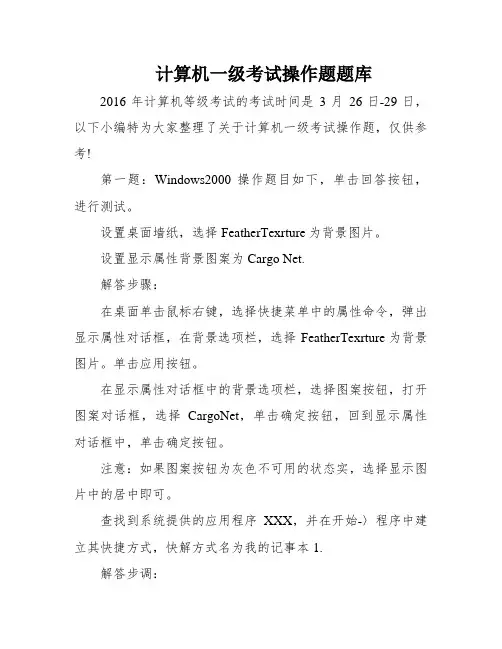 计算机一级考试操作题题库

2016 年计算机等级考试的考试时间是 3 月 26 日-29 日，以下小编特为大家整理了关于计算机一级考试操作题，仅供参考!

第一题：Windows2000 操作题目如下，单击回答按钮，进行测试。

设置桌面墙纸，选择 FeatherTexrture 为背景图片。

设置显示属性背景图案为 Cargo Net.

解答步骤：

在桌面单击鼠标右键，选择快捷菜单中的属性命令，弹出显示属性对话框，在背景选项栏，选择 FeatherTexrture 为背景图片。单击应用按钮。

在显示属性对话框中的背景选项栏，选择图案按钮，打开图案对话框，选择 CargoNet，单击确定按钮，回到显示属性对话框中，单击确定按钮。

注意：如果图案按钮为灰色不可用的状态实，选择显示图片中的居中即可。

查找到系统提供的应用程序 XXX，并在开始-〉程序中建立其快捷方式，快解方式名为我的记事本 1.

解答步调：